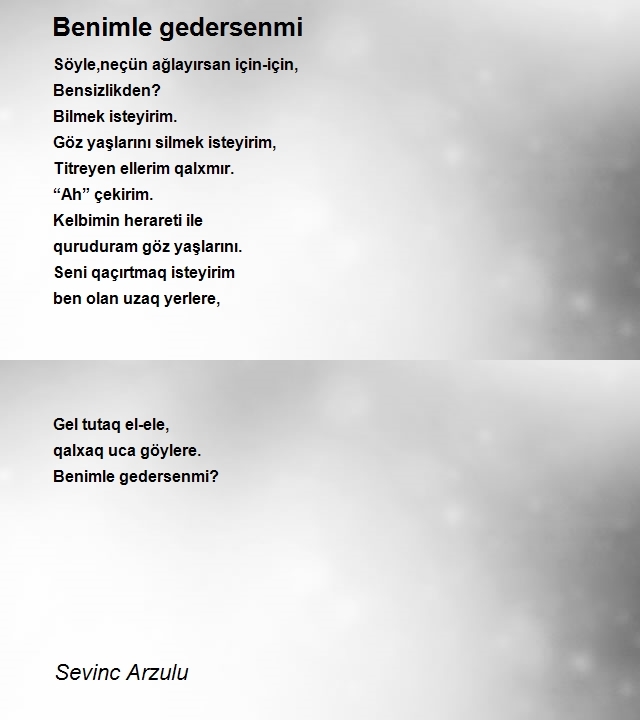 Benimle gedersenmi

Söyle,neçün ağlayırsan için-için,
Bensizlikden?
Bilmek isteyirim.
Göz yaşlarını silmek isteyirim,
Titreyen ellerim qalxmır.
“Ah” çekirim.
Kelbimin herareti ile
quruduram göz yaşlarını.
Seni qaçırtmaq isteyirim
ben olan uzaq yerlere,

Gel tutaq el-ele,
qalxaq uca göylere.
Benimle gedersenmi?

Sevinc Arzulu